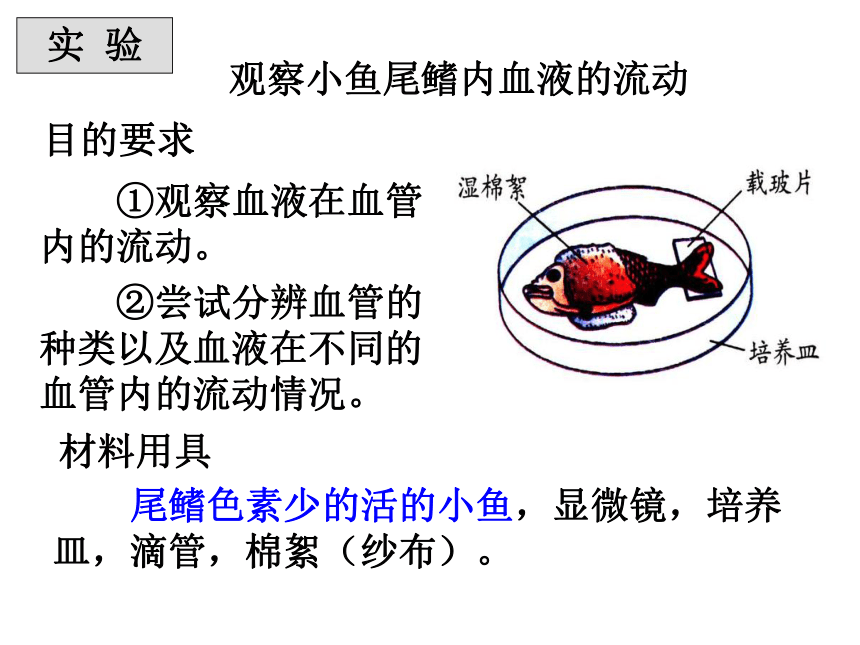 实 验

观察小鱼尾鳍内血液的流动

目的要求

①观察血液在血管内的流动。

②尝试分辨血管的种类以及血液在不同的血管内的流动情况。

湿棉絮

载玻片

培养皿

材料用具

尾鳍色素少的活的小鱼，显微镜，培养皿，滴管，棉絮（纱布）。